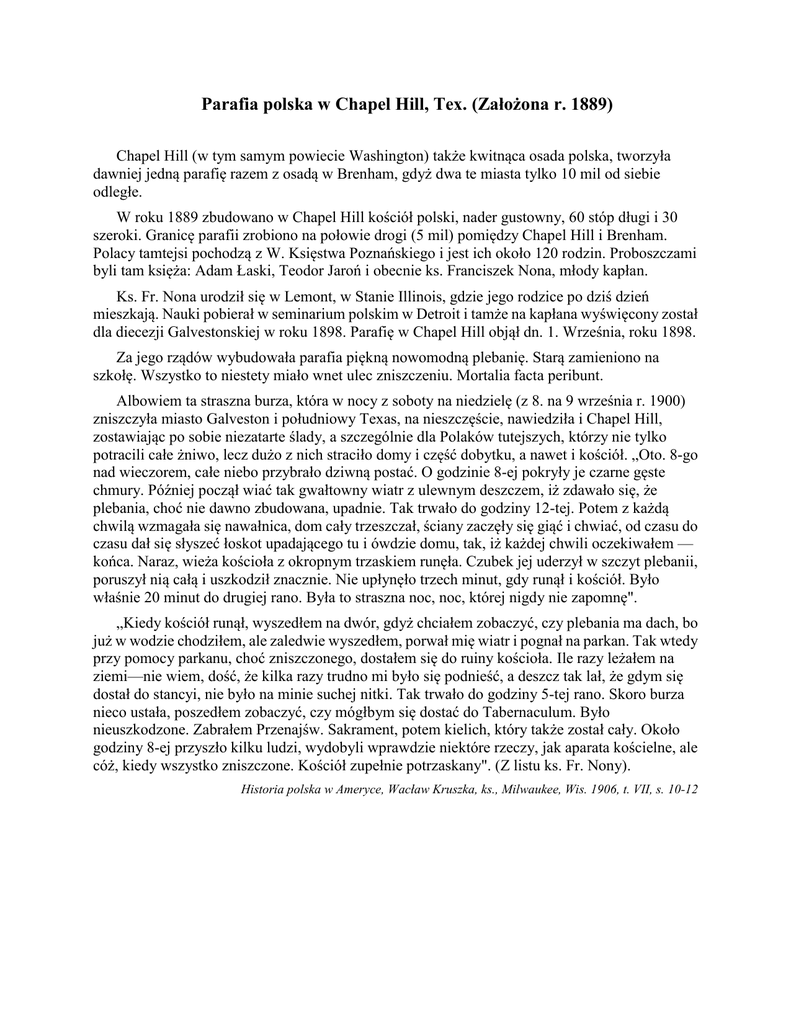 Parafia polska w Chapel Hill, Tex. (Założona r. 1889)

Chapel Hill (w tym samym powiecie Washington) także kwitnąca osada polska, tworzyła dawniej jedną parafię razem z osadą w Brenham, gdyż dwa te miasta tylko 10 mil od siebie odległe.

W roku 1889 zbudowano w Chapel Hill kościół polski, nader gustowny, 60 stóp długi i 30 szeroki. Granicę parafii zrobiono na połowie drogi (5 mil) pomiędzy Chapel Hill i Brenham. Polacy tamtejsi pochodzą z W. Księstwa Poznańskiego i jest ich około 120 rodzin. Proboszczami byli tam księża: Adam Łaski, Teodor Jaroń i obecnie ks. Franciszek Nona, młody kapłan.

Ks. Fr. Nona urodził się w Lemont, w Stanie Illinois, gdzie jego rodzice po dziś dzień mieszkają. Nauki pobierał w seminarium polskim w Detroit i tamże na kapłana wyświęcony został dla diecezji Galvestonskiej w roku 1898. Parafię w Chapel Hill objął dn. 1. Września, roku 1898.

Za jego rządów wybudowała parafia piękną nowomodną plebanię. Starą zamieniono na szkołę. Wszystko to niestety miało wnet ulec zniszczeniu. Mortalia facta peribunt.

Albowiem ta straszna burza, która w nocy z soboty na niedzielę (z 8. na 9 września r. 1900) zniszczyła miasto Galveston i południowy Texas, na nieszczęście, nawiedziła i Chapel Hill, zostawiając po sobie niezatarte ślady, a szczególnie dla Polaków tutejszych, którzy nie tylko potracili całe żniwo, lecz dużo z nich straciło domy i część dobytku, a nawet i kościół. „Oto. 8-go nad wieczorem, całe niebo przybrało dziwną postać. O godzinie 8-ej pokryły je czarne gęste chmury. Później począł wiać tak gwałtowny wiatr z ulewnym deszczem, iż zdawało się, że plebania, choć nie dawno zbudowana, upadnie. Tak trwało do godziny 12-tej. Potem z każdą chwilą wzmagała się nawałnica, dom cały trzeszczał, ściany zaczęły się giąć i chwiać, od czasu do czasu dał się słyszeć łoskot upadającego tu i ówdzie domu, tak, iż każdej chwili oczekiwałem — końca. Naraz, wieża kościoła z okropnym trzaskiem runęła. Czubek jej uderzył w szczyt plebanii, poruszył nią całą i uszkodził znacznie. Nie upłynęło trzech minut, gdy runął i kościół. Było właśnie 20 minut do drugiej rano. Była to straszna noc, noc, której nigdy nie zapomnę".

„Kiedy kościół runął, wyszedłem na dwór, gdyż chciałem zobaczyć, czy plebania ma dach, bo już w wodzie chodziłem, ale zaledwie wyszedłem, porwał mię wiatr i pognał na parkan. Tak wtedy przy pomocy parkanu, choć zniszczonego, dostałem się do ruiny kościoła. Ile razy leżałem na ziemi—nie wiem, dość, że kilka razy trudno mi było się podnieść, a deszcz tak lał, że gdym się dostał do stancyi, nie było na minie suchej nitki. Tak trwało do godziny 5-tej rano. Skoro burza nieco ustała, poszedłem zobaczyć, czy mógłbym się dostać do Tabernaculum. Było nieuszkodzone. Zabrałem Przenajśw. Sakrament, potem kielich, który także został cały. Około godziny 8-ej przyszło kilku ludzi, wydobyli wprawdzie niektóre rzeczy, jak aparata kościelne, ale cóż, kiedy wszystko zniszczone. Kościół zupełnie potrzaskany". (Z listu ks. Fr. Nony).

Historia polska w Ameryce, Wacław Kruszka, ks., Milwaukee, Wis. 1906, t. VII, s. 10-12